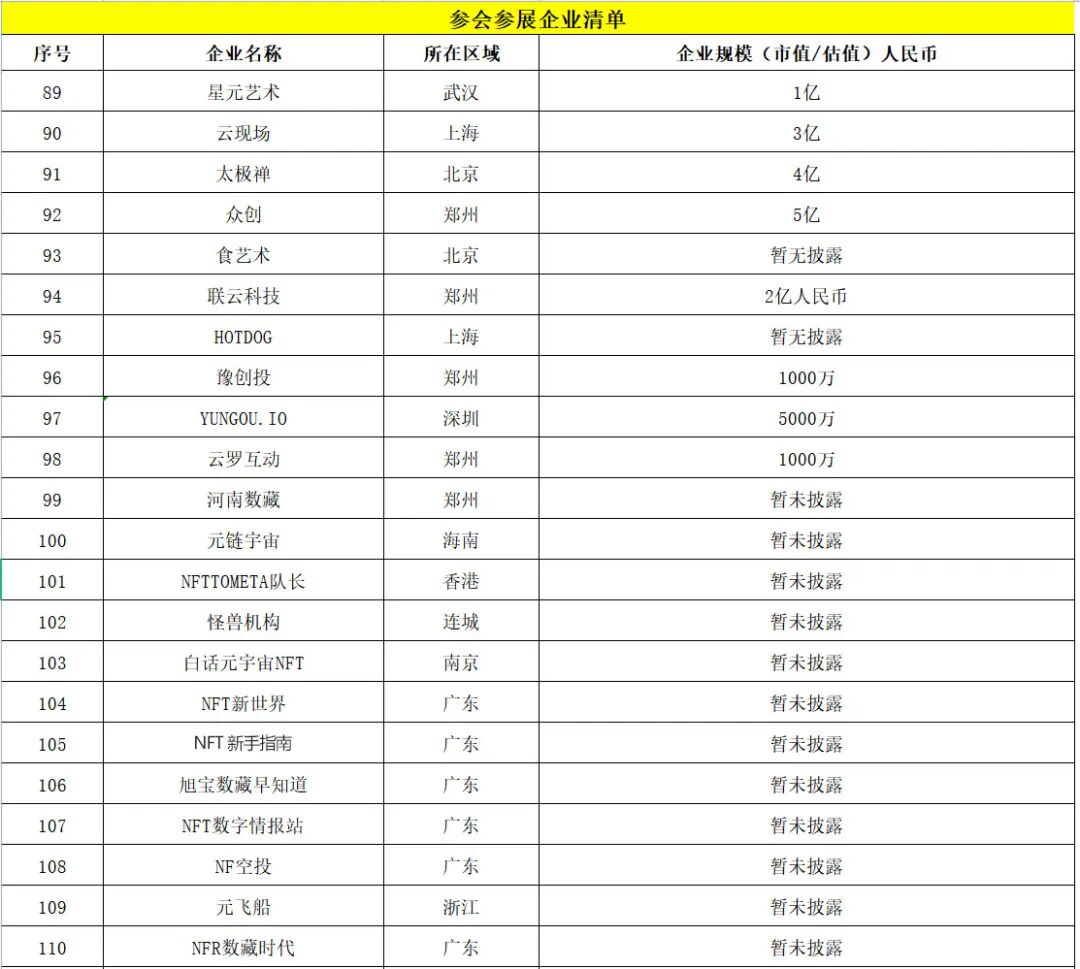 参会参展企业清单

| 序号 | 企业名称 | 所在区域 | 企业规模（市值/估值）人民币 |
|---|---|---|---|
| 89 | 星元艺术 | 武汉 | 1亿 |
| 90 | 云现场 | 上海 | 3亿 |
| 91 | 太极禅 | 北京 | 4亿 |
| 92 | 众创 | 郑州 | 5亿 |
| 93 | 食艺术 | 北京 | 暂无披露 |
| 94 | 联云科技 | 郑州 | 2亿人民币 |
| 95 | HOTDOG | 上海 | 暂无披露 |
| 96 | 豫创投 | 郑州 | 1000万 |
| 97 | YUNGOU.IO | 深圳 | 5000万 |
| 98 | 云罗互动 | 郑州 | 1000万 |
| 99 | 河南数藏 | 郑州 | 暂未披露 |
| 100 | 元链宇宙 | 海南 | 暂未披露 |
| 101 | NFTTOMETA队长 | 香港 | 暂未披露 |
| 102 | 怪兽机构 | 连城 | 暂未披露 |
| 103 | 白话元宇宙NFT | 南京 | 暂未披露 |
| 104 | NFT新世界 | 广东 | 暂未披露 |
| 105 | NFT新手指南 | 广东 | 暂未披露 |
| 106 | 旭宝数藏早知道 | 广东 | 暂未披露 |
| 107 | NFT数字情报站 | 广东 | 暂未披露 |
| 108 | NF空投 | 广东 | 暂未披露 |
| 109 | 元飞船 | 浙江 | 暂未披露 |
| 110 | NFR数藏时代 | 广东 | 暂未披露 |